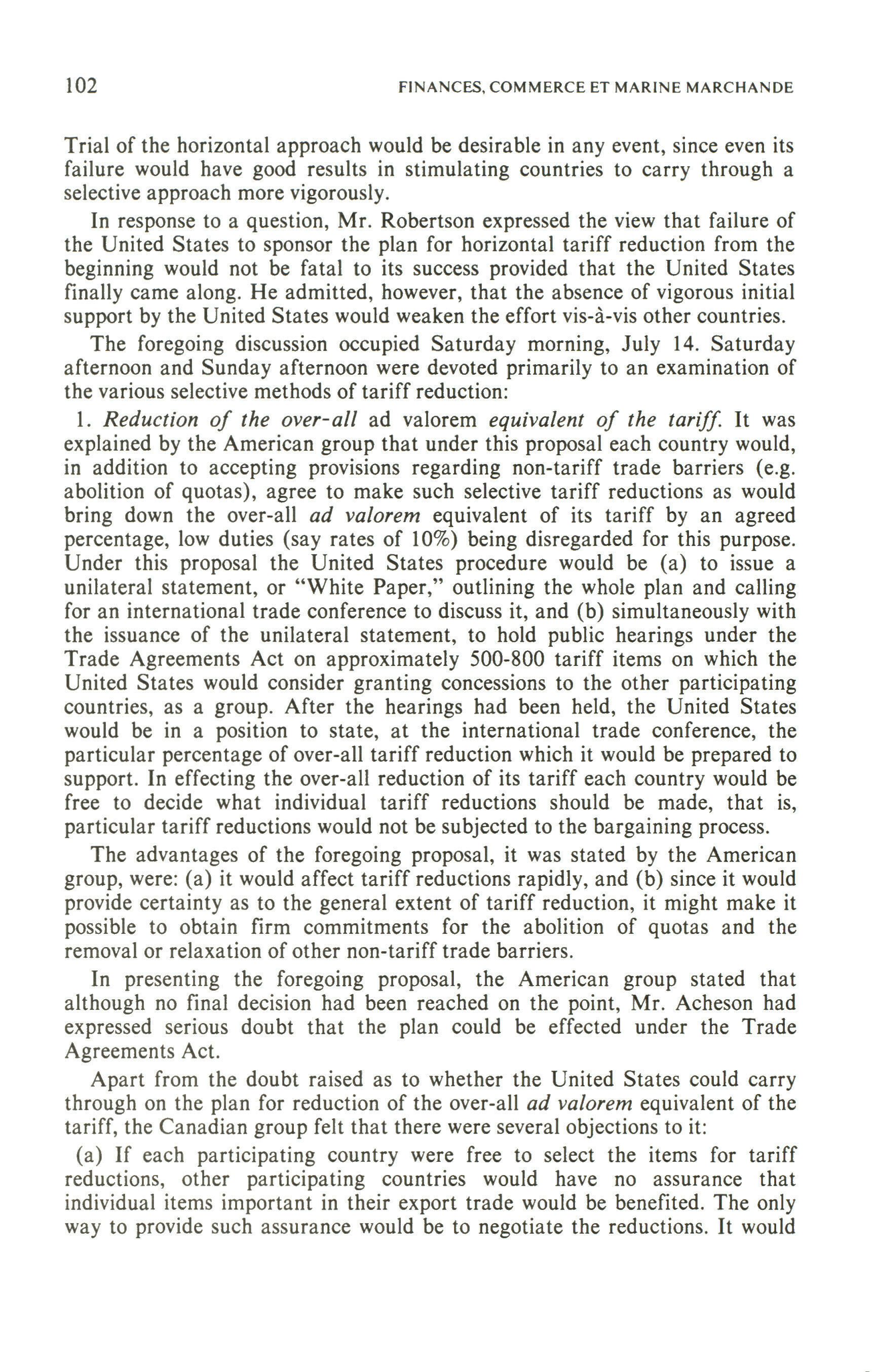 102 FINANCES, COMMERCE ET MARINE MARCHANDE

Trial of the horizontal approach would be desirable in any event, since even its failure would have good results in stimulating countries to carry through a selective approach more vigorously.

In response to a question, Mr. Robertson expressed the view that failure of the United States to sponsor the plan for horizontal tariff reduction from the beginning would not be fatal to its success provided that the United States finally came along. He admitted, however, that the absence of vigorous initial support by the United States would weaken the effort vis-à-vis other countries.

The foregoing discussion occupied Saturday morning, July 14. Saturday afternoon and Sunday afternoon were devoted primarily to an examination of the various selective methods of tariff reduction:

1. Reduction of the over-all ad valorem equivalent of the tariff. It was explained by the American group that under this proposal each country would, in addition to accepting provisions regarding non-tariff trade barriers (e.g. abolition of quotas), agree to make such selective tariff reductions as would bring down the over-all ad valorem equivalent of its tariff by an agreed percentage, low duties (say rates of 10%) being disregarded for this purpose. Under this proposal the United States procedure would be (a) to issue a unilateral statement, or "White Paper," outlining the whole plan and calling for an international trade conference to discuss it, and (b) simultaneously with the issuance of the unilateral statement, to hold public hearings under the Trade Agreements Act on approximately 500-800 tariff items on which the United States would consider granting concessions to the other participating countries, as a group. After the hearings had been held, the United States would be in a position to state, at the international trade conference, the particular percentage of over-all tariff reduction which it would be prepared to support. In effecting the over-all reduction of its tariff each country would be free to decide what individual tariff reductions should be made, that is, particular tariff reductions would not be subjected to the bargaining process.

The advantages of the foregoing proposal, it was stated by the American group, were: (a) it would affect tariff reductions rapidly, and (b) since it would provide certainty as to the general extent of tariff reduction, it might make it possible to obtain firm commitments for the abolition of quotas and the removal or relaxation of other non-tariff trade barriers.

In presenting the foregoing proposal, the American group stated that although no final decision had been reached on the point, Mr. Acheson had expressed serious doubt that the plan could be effected under the Trade Agreements Act.

Apart from the doubt raised as to whether the United States could carry through on the plan for reduction of the over-all ad valorem equivalent of the tariff, the Canadian group felt that there were several objections to it:

(a) If each participating country were free to select the items for tariff reductions, other participating countries would have no assurance that individual items important in their export trade would be benefited. The only way to provide such assurance would be to negotiate the reductions. It would